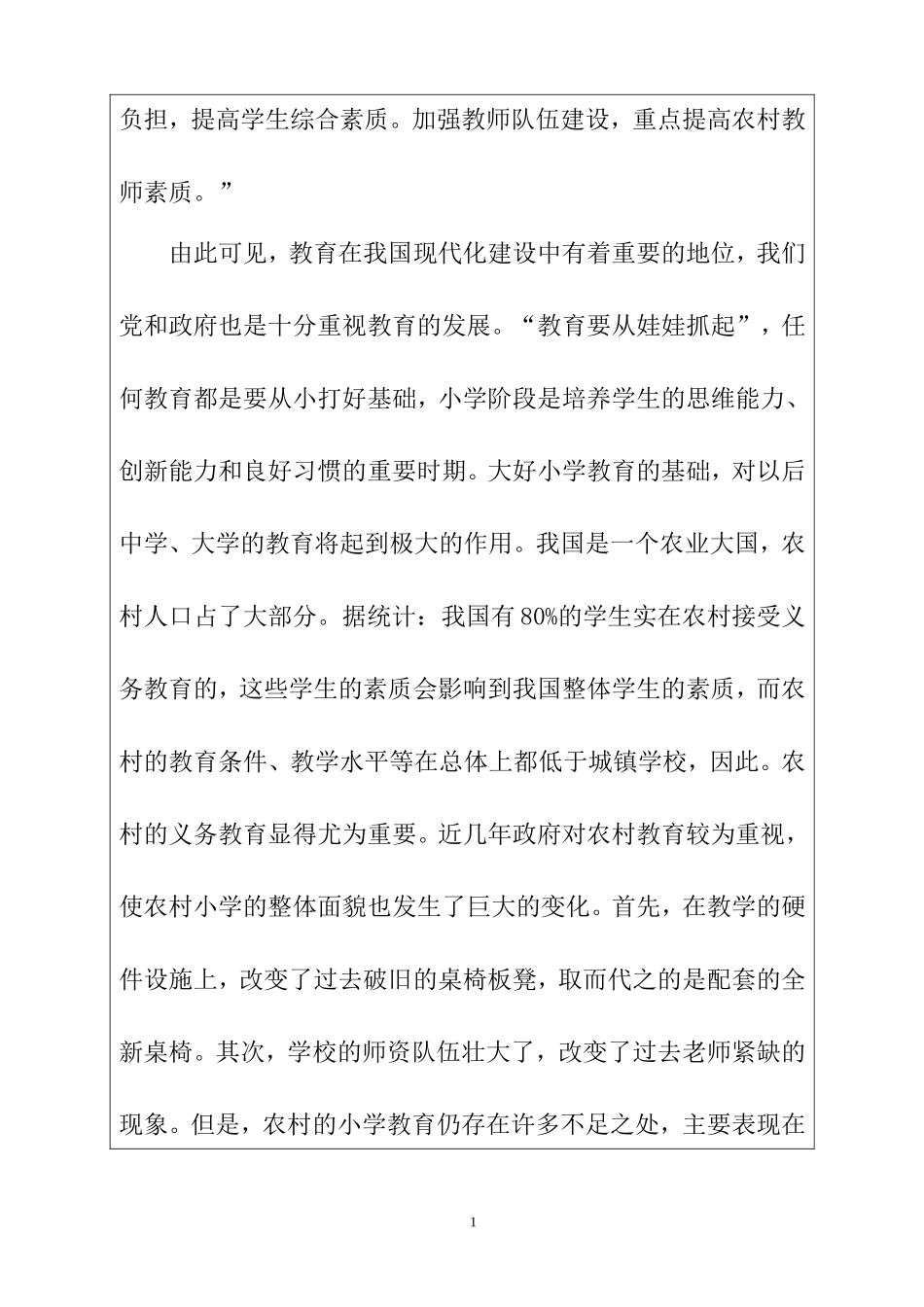 负担，提高学生综合素质。加强教师队伍建设，重点提高农村教师素质。”

由此可见，教育在我国现代化建设中有着重要的地位，我们党和政府也是十分重视教育的发展。“教育要从娃娃抓起”，任何教育都是要从小打好基础，小学阶段是培养学生的思维能力、创新能力和良好习惯的重要时期。大好小学教育的基础，对以后中学、大学的教育将起到极大的作用。我国是一个农业大国，农村人口占了大部分。据统计：我国有80%的学生实在农村接受义务教育的，这些学生的素质会影响到我国整体学生的素质，而农村的教育条件、教学水平等在总体上都低于城镇学校，因此。农村的义务教育显得尤为重要。近几年政府对农村教育较为重视，使农村小学的整体面貌也发生了巨大的变化。首先，在教学的硬件设施上，改变了过去破旧的桌椅板凳，取而代之的是配套的全新桌椅。其次，学校的师资队伍壮大了，改变了过去老师紧缺的现象。但是，农村的小学教育仍存在许多不足之处，主要表现在

1